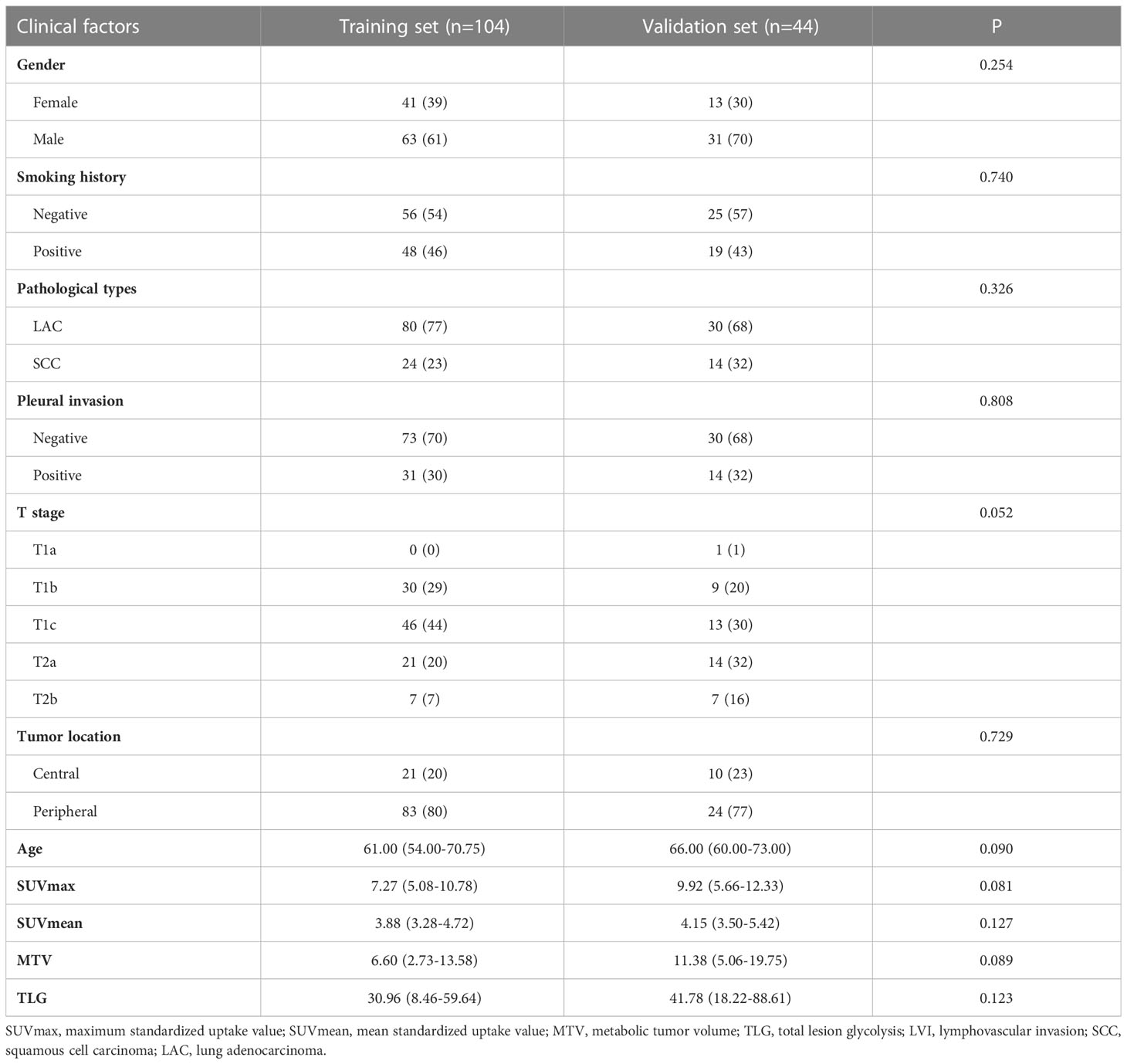 | Clinical factors | Training set (n=104) | Validation set (n=44) | P |
|---|---|---|---|
| **Gender** | | | 0.254 |
| Female | 41 (39) | 13 (30) | |
| Male | 63 (61) | 31 (70) | |
| **Smoking history** | | | 0.740 |
| Negative | 56 (54) | 25 (57) | |
| Positive | 48 (46) | 19 (43) | |
| **Pathological types** | | | 0.326 |
| LAC | 80 (77) | 30 (68) | |
| SCC | 24 (23) | 14 (32) | |
| **Pleural invasion** | | | 0.808 |
| Negative | 73 (70) | 30 (68) | |
| Positive | 31 (30) | 14 (32) | |
| **T stage** | | | 0.052 |
| T1a | 0 (0) | 1 (1) | |
| T1b | 30 (29) | 9 (20) | |
| T1c | 46 (44) | 13 (30) | |
| T2a | 21 (20) | 14 (32) | |
| T2b | 7 (7) | 7 (16) | |
| **Tumor location** | | | 0.729 |
| Central | 21 (20) | 10 (23) | |
| Peripheral | 83 (80) | 24 (77) | |
| **Age** | 61.00 (54.00-70.75) | 66.00 (60.00-73.00) | 0.090 |
| **SUVmax** | 7.27 (5.08-10.78) | 9.92 (5.66-12.33) | 0.081 |
| **SUVmean** | 3.88 (3.28-4.72) | 4.15 (3.50-5.42) | 0.127 |
| **MTV** | 6.60 (2.73-13.58) | 11.38 (5.06-19.75) | 0.089 |
| **TLG** | 30.96 (8.46-59.64) | 41.78 (18.22-88.61) | 0.123 |

SUVmax, maximum standardized uptake value; SUVmean, mean standardized uptake value; MTV, metabolic tumor volume; TLG, total lesion glycolysis; LVI, lymphovascular invasion; SCC, squamous cell carcinoma; LAC, lung adenocarcinoma.